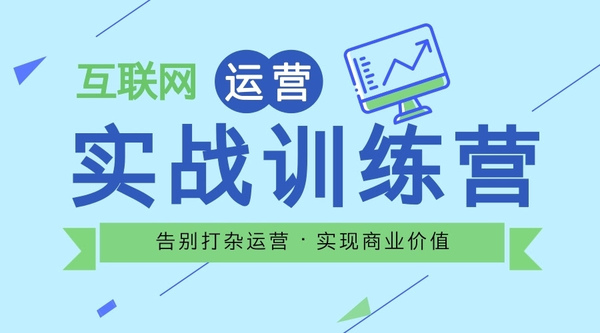 互联网 运营
实战训练营
告别打杂运营 · 实现商业价值